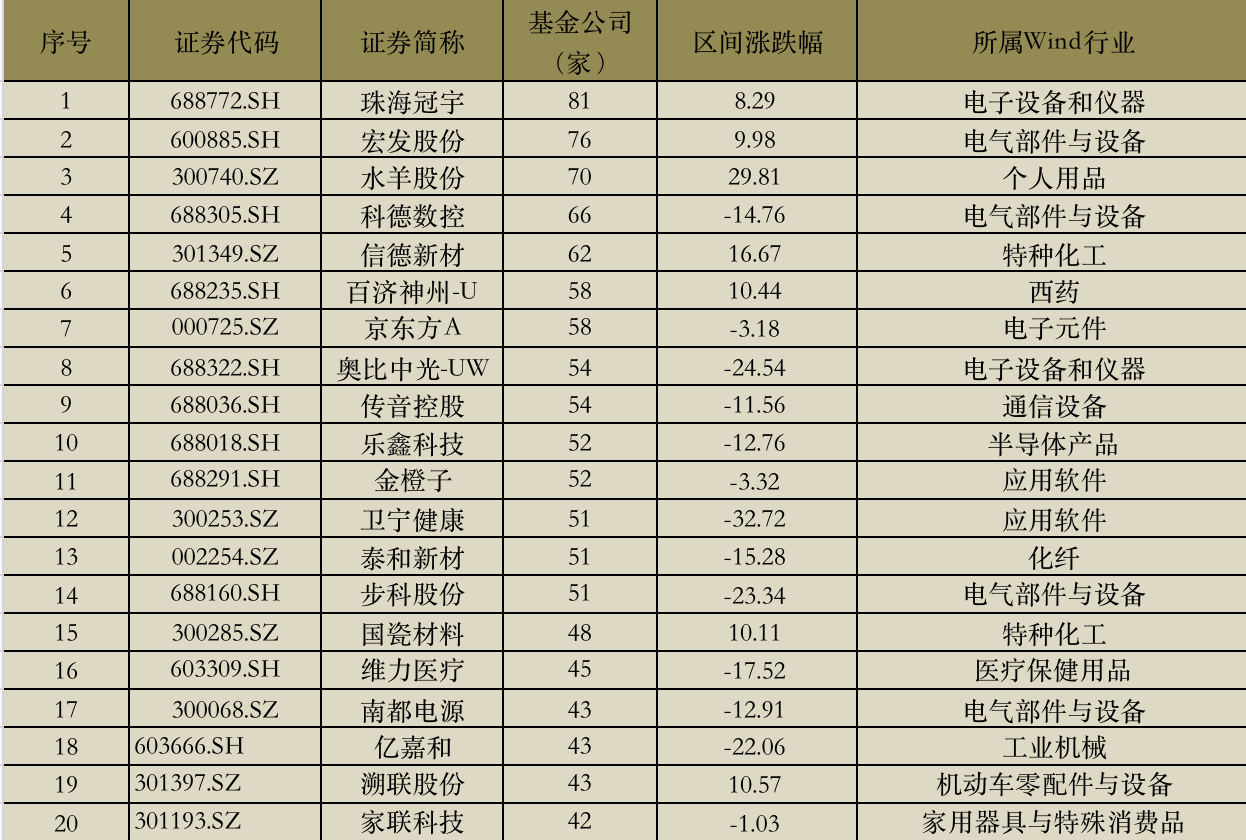 | 序号 | 证券代码 | 证券简称 | 基金公司（家） | 区间涨跌幅 | 所属Wind行业 |
|---|---|---|---|---|---|
| 1 | 688772.SH | 珠海冠宇 | 81 | 8.29 | 电子设备和仪器 |
| 2 | 600885.SH | 宏发股份 | 76 | 9.98 | 电气部件与设备 |
| 3 | 300740.SZ | 水羊股份 | 70 | 29.81 | 个人用品 |
| 4 | 688305.SH | 科德数控 | 66 | -14.76 | 电气部件与设备 |
| 5 | 301349.SZ | 信德新材 | 62 | 16.67 | 特种化工 |
| 6 | 688235.SH | 百济神州-U | 58 | 10.44 | 西药 |
| 7 | 000725.SZ | 京东方A | 58 | -3.18 | 电子元件 |
| 8 | 688322.SH | 奥比中光-UW | 54 | -24.54 | 电子设备和仪器 |
| 9 | 688036.SH | 传音控股 | 54 | -11.56 | 通信设备 |
| 10 | 688018.SH | 乐鑫科技 | 52 | -12.76 | 半导体产品 |
| 11 | 688291.SH | 金橙子 | 52 | -3.32 | 应用软件 |
| 12 | 300253.SZ | 卫宁健康 | 51 | -32.72 | 应用软件 |
| 13 | 002254.SZ | 泰和新材 | 51 | -15.28 | 化纤 |
| 14 | 688160.SH | 步科股份 | 51 | -23.34 | 电气部件与设备 |
| 15 | 300285.SZ | 国瓷材料 | 48 | 10.11 | 特种化工 |
| 16 | 603309.SH | 维力医疗 | 45 | -17.52 | 医疗保健用品 |
| 17 | 300068.SZ | 南都电源 | 43 | -12.91 | 电气部件与设备 |
| 18 | 603666.SH | 亿嘉和 | 43 | -22.06 | 工业机械 |
| 19 | 301397.SZ | 溯联股份 | 43 | 10.57 | 机动车零配件与设备 |
| 20 | 301193.SZ | 家联科技 | 42 | -1.03 | 家用器具与特殊消费品 |